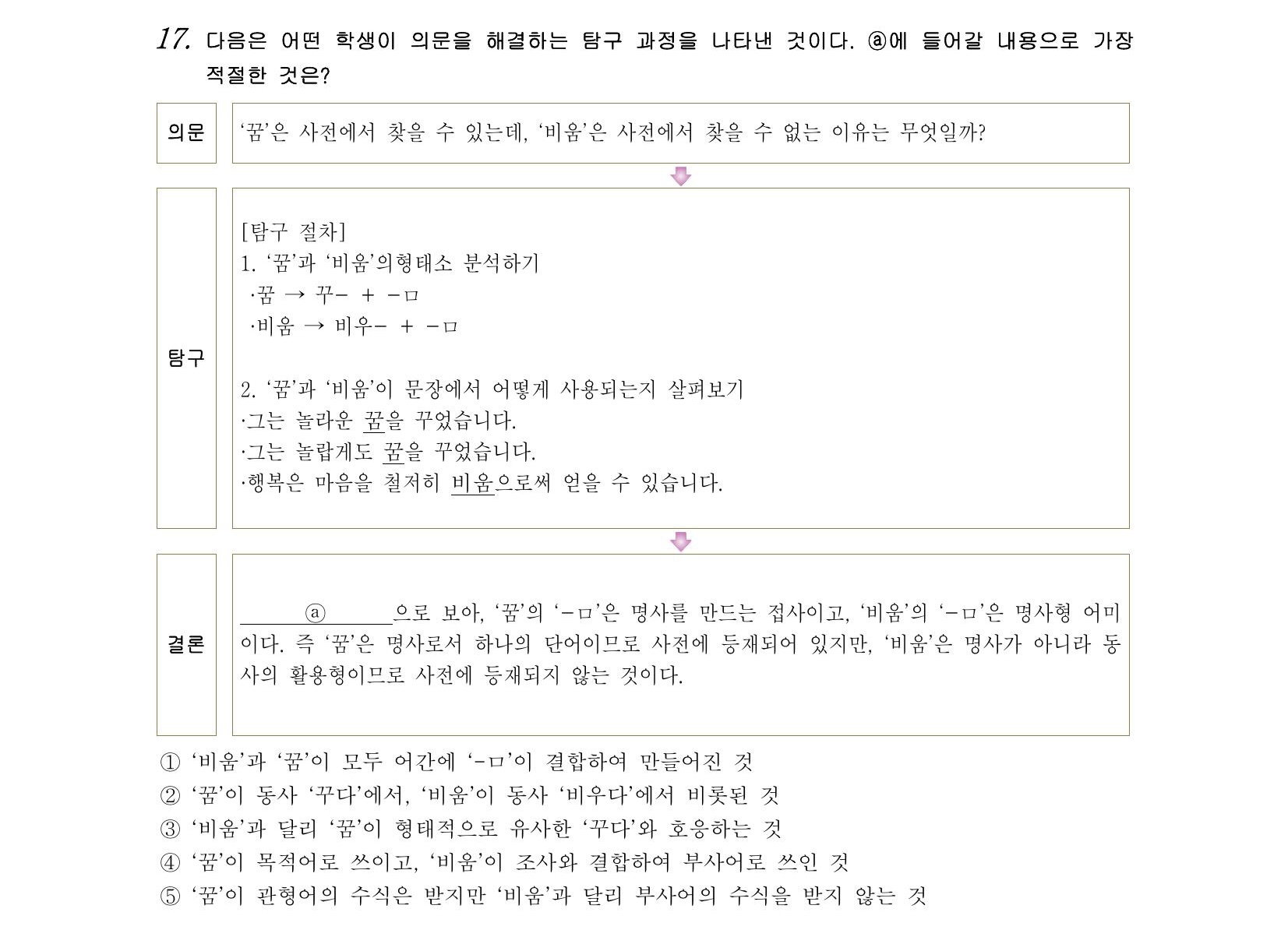 17. 다음은 어떤 학생이 의문을 해결하는 탐구 과정을 나타낸 것이다. ⓐ에 들어갈 내용으로 가장 적절한 것은?

의문

'꿈'은 사전에서 찾을 수 있는데, '비움'은 사전에서 찾을 수 없는 이유는 무엇일까?

탐구

[탐구 절차]
1. '꿈'과 '비움'의형태소 분석하기
·꿈 → 꾸- + -ㅁ
·비움 → 비우- + -ㅁ

2. '꿈'과 '비움'이 문장에서 어떻게 사용되는지 살펴보기
·그는 놀라운 꿈을 꾸었습니다.
·그는 놀랍게도 꿈을 꾸었습니다.
·행복은 마음을 철저히 비움으로써 얻을 수 있습니다.

결론

____ⓐ____으로 보아, '꿈'의 '-ㅁ'은 명사를 만드는 접사이고, '비움'의 '-ㅁ'은 명사형 어미이다. 즉 '꿈'은 명사로서 하나의 단어이므로 사전에 등재되어 있지만, '비움'은 명사가 아니라 동사의 활용형이므로 사전에 등재되지 않는 것이다.

① '비움'과 '꿈'이 모두 어간에 '-ㅁ'이 결합하여 만들어진 것
② '꿈'이 동사 '꾸다'에서, '비움'이 동사 '비우다'에서 비롯된 것
③ '비움'과 달리 '꿈'이 형태적으로 유사한 '꾸다'와 호응하는 것
④ '꿈'이 목적어로 쓰이고, '비움'이 조사와 결합하여 부사어로 쓰인 것
⑤ '꿈'이 관형어의 수식은 받지만 '비움'과 달리 부사어의 수식을 받지 않는 것